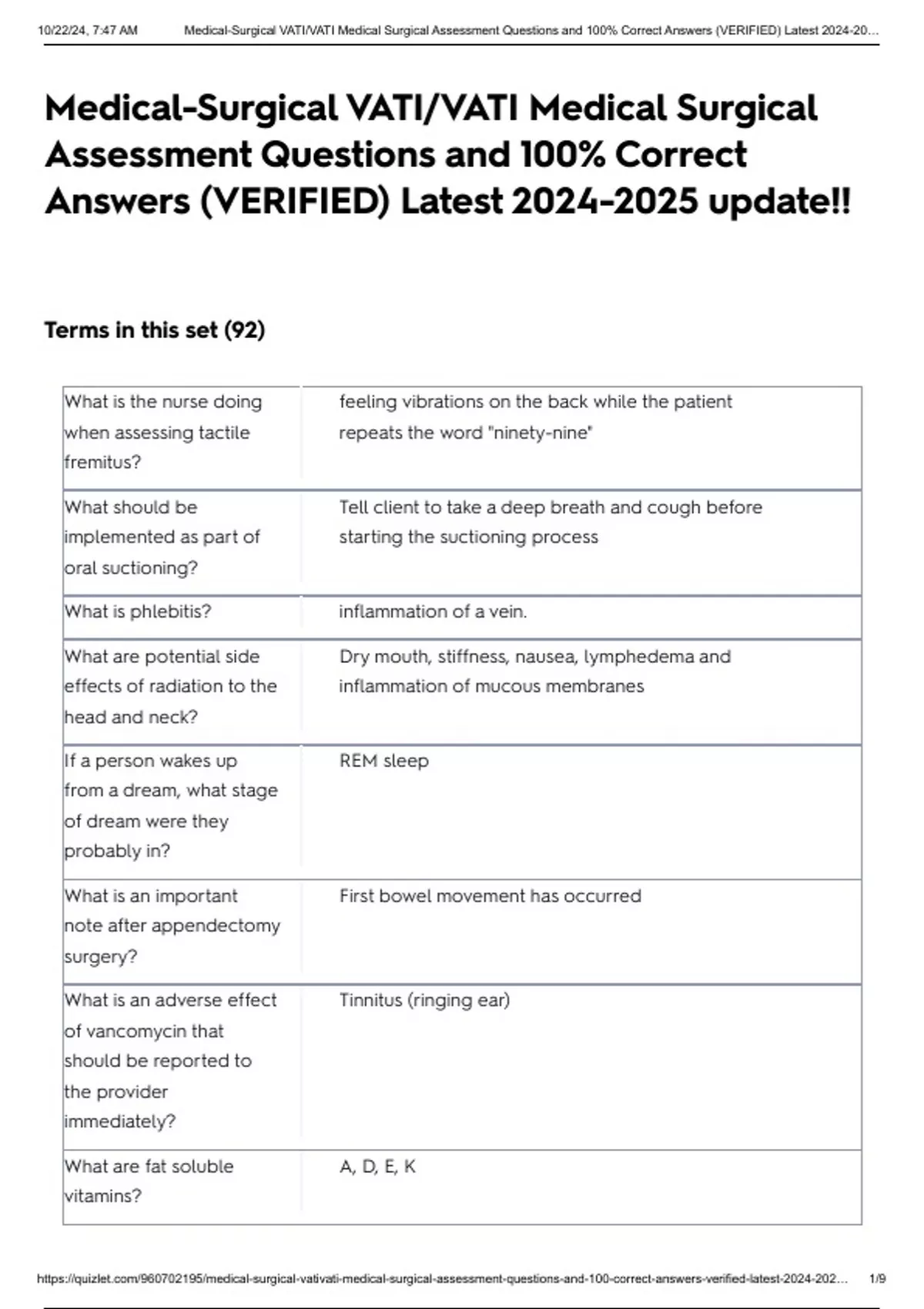 10/22/24, 7:47 AM Medical-Surgical VATI/VATI Medical Surgical Assessment Questions and 100% Correct Answers (VERIFIED) Latest 2024-20...

Medical-Surgical VATI/VATI Medical Surgical Assessment Questions and 100% Correct Answers (VERIFIED) Latest 2024-2025 update!!

Terms in this set (92)

| | |
|---|---|
| What is the nurse doing when assessing tactile fremitus? | feeling vibrations on the back while the patient repeats the word "ninety-nine" |
| What should be implemented as part of oral suctioning? | Tell client to take a deep breath and cough before starting the suctioning process |
| What is phlebitis? | inflammation of a vein. |
| What are potential side effects of radiation to the head and neck? | Dry mouth, stiffness, nausea, lymphedema and inflammation of mucous membranes |
| If a person wakes up from a dream, what stage of dream were they probably in? | REM sleep |
| What is an important note after appendectomy surgery? | First bowel movement has occurred |
| What is an adverse effect of vancomycin that should be reported to the provider immediately? | Tinnitus (ringing ear) |
| What are fat soluble vitamins? | A, D, E, K |

https://quizlet.com/960702195/medical-surgical-vativati-medical-surgical-assessment-questions-and-100-correct-answers-verified-latest-2024-202... 1/9